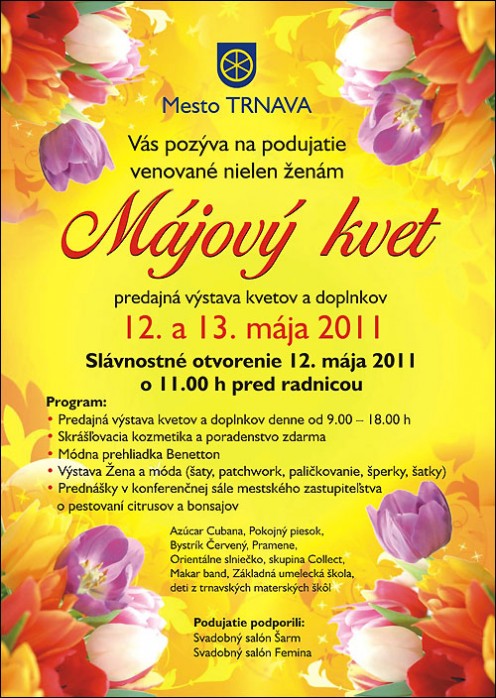 Mesto TRNAVA

Vás pozýva na podujatie venované nielen ženám

Májový kvet

predajná výstava kvetov a doplnkov

12. a 13. mája 2011

Slávnostné otvorenie 12. mája 2011 o 11.00 h pred radnicou

Program:
• Predajná výstava kvetov a doplnkov denne od 9.00 – 18.00 h
• Skrášľovacia kozmetika a poradenstvo zdarma
• Módna prehliadka Benetton
• Výstava Žena a móda (šaty, patchwork, paličkovanie, šperky, šatky)
• Prednášky v konferenčnej sále mestského zastupiteľstva o pestovaní citrusov a bonsajov

Azúcar Cubana, Pokojný piesok, Bystrík Červený, Pramene, Orientálne slniečko, skupina Collect, Makar band, Základná umelecká škola, deti z trnavských materských škôl

Podujatie podporili:
Svadobný salón Šarm
Svadobný salón Femina